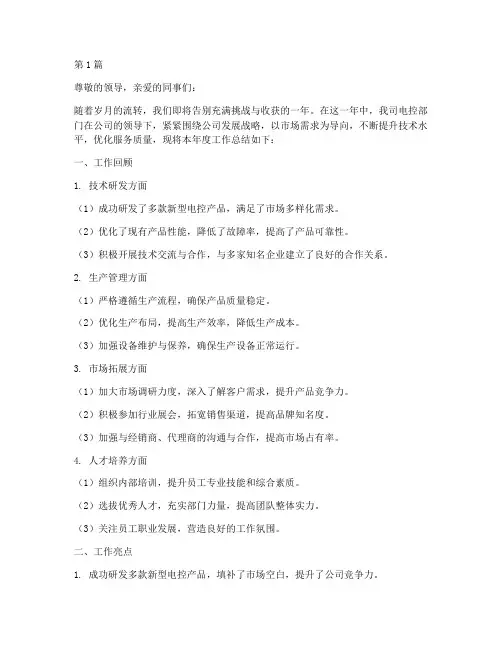 第1篇

尊敬的领导，亲爱的同事们：

随着岁月的流转，我们即将告别充满挑战与收获的一年。在这一年中，我司电控部门在公司的领导下，紧紧围绕公司发展战略，以市场需求为导向，不断提升技术水平，优化服务质量，现将本年度工作总结如下：

一、工作回顾

1. 技术研发方面

（1）成功研发了多款新型电控产品，满足了市场多样化需求。

（2）优化了现有产品性能，降低了故障率，提高了产品可靠性。

（3）积极开展技术交流与合作，与多家知名企业建立了良好的合作关系。

2. 生产管理方面

（1）严格遵循生产流程，确保产品质量稳定。

（2）优化生产布局，提高生产效率，降低生产成本。

（3）加强设备维护与保养，确保生产设备正常运行。

3. 市场拓展方面

（1）加大市场调研力度，深入了解客户需求，提升产品竞争力。

（2）积极参加行业展会，拓宽销售渠道，提高品牌知名度。

（3）加强与经销商、代理商的沟通与合作，提高市场占有率。

4. 人才培养方面

（1）组织内部培训，提升员工专业技能和综合素质。

（2）选拔优秀人才，充实部门力量，提高团队整体实力。

（3）关注员工职业发展，营造良好的工作氛围。

二、工作亮点

1. 成功研发多款新型电控产品，填补了市场空白，提升了公司竞争力。